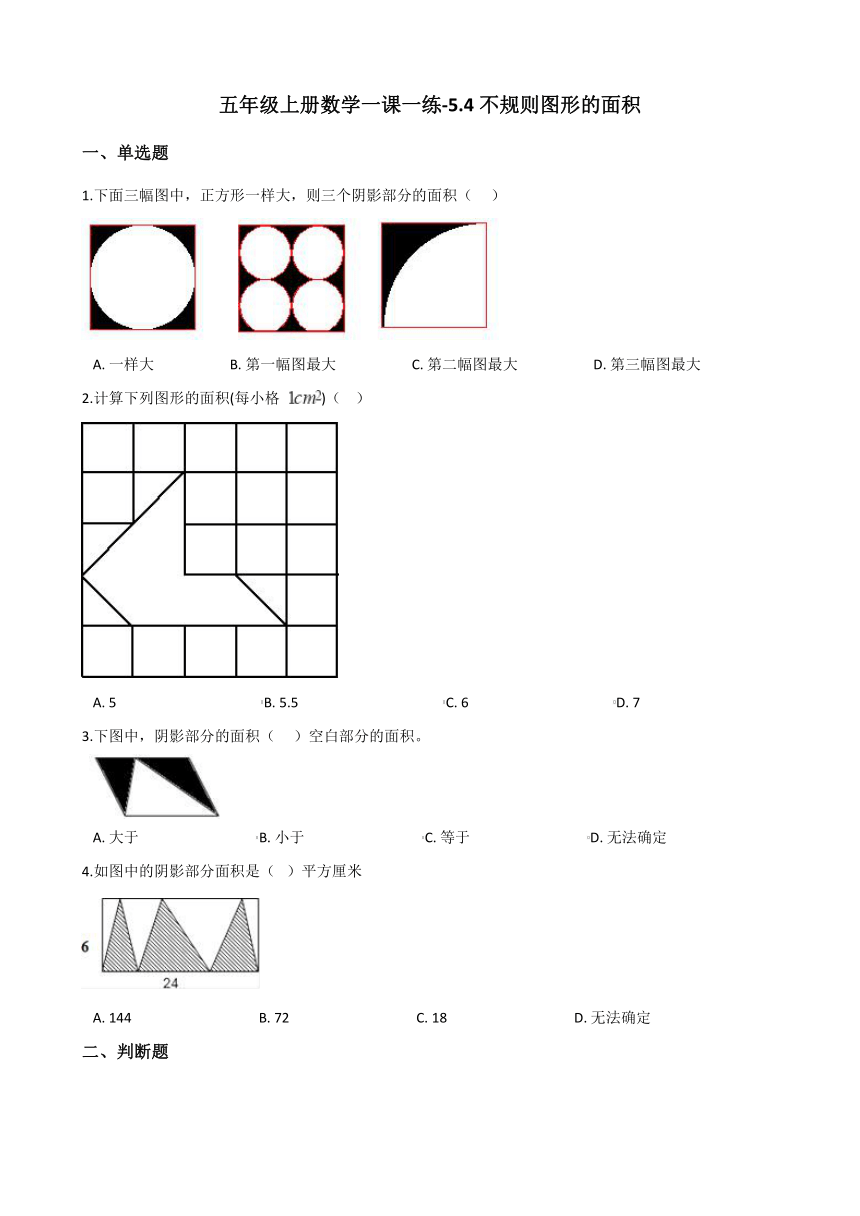 五年级上册数学一课一练-5.4 不规则图形的面积

一、单选题

1.下面三幅图中，正方形一样大，则三个阴影部分的面积（    ）

A. 一样大　　B. 第一幅图最大　　C. 第二幅图最大　　D. 第三幅图最大

2.计算下列图形的面积(每小格 $1cm^2$)（    ）

A. 5　　B. 5.5　　C. 6　　D. 7

3.下图中，阴影部分的面积（    ）空白部分的面积。

A. 大于　　B. 小于　　C. 等于　　D. 无法确定

4.如图中的阴影部分面积是（  ）平方厘米

6
24

A. 144　　B. 72　　C. 18　　D. 无法确定

二、判断题